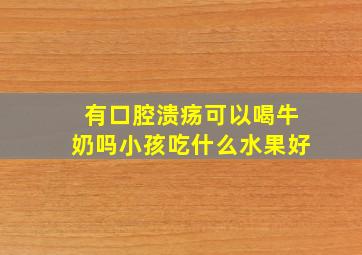 有口腔溃疡可以喝牛奶吗小孩吃什么水果好